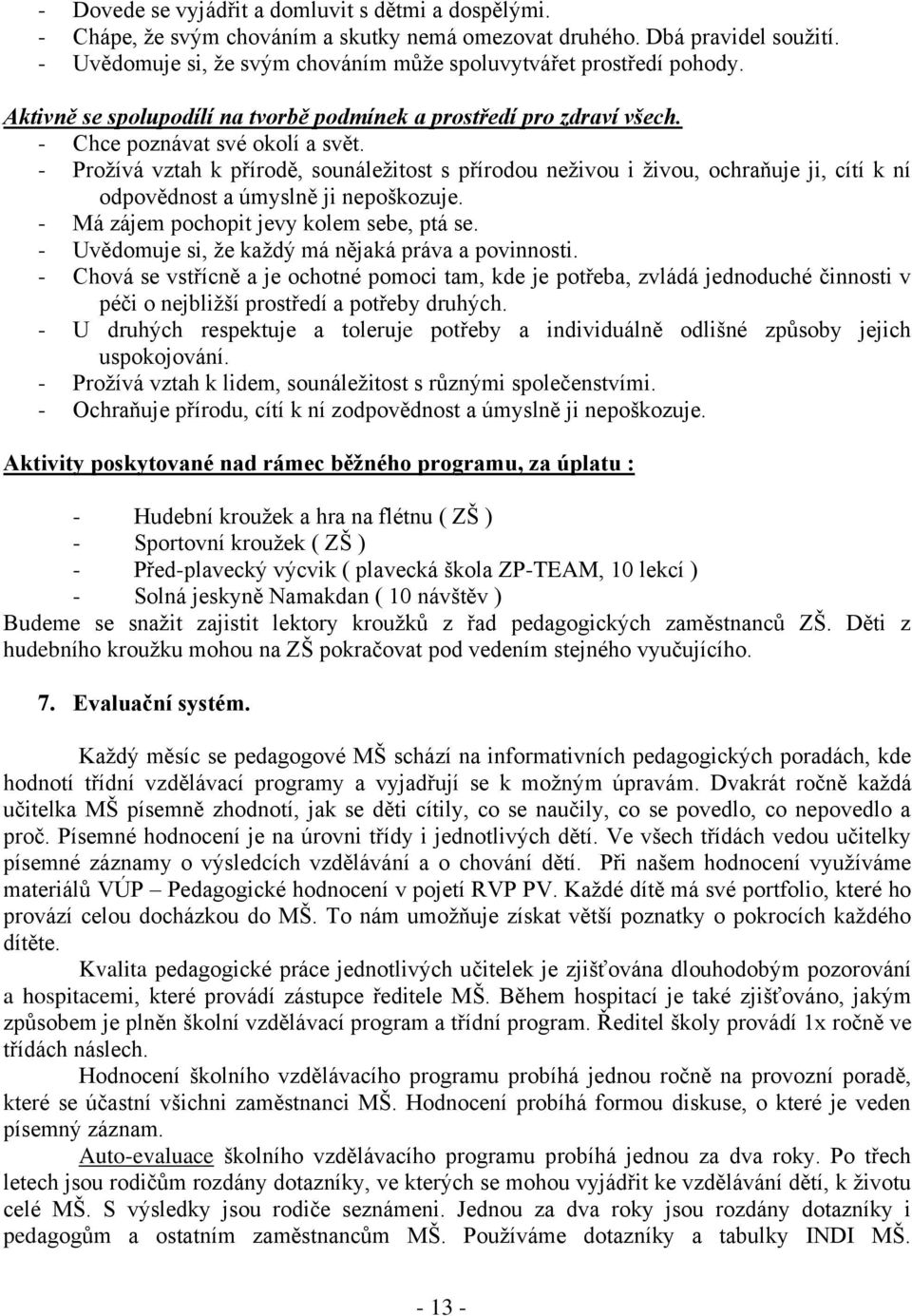 - Dovede se vyjádřit a domluvit s dětmi a dospělými.
- Chápe, že svým chováním a skutky nemá omezovat druhého. Dbá pravidel soužití.
- Uvědomuje si, že svým chováním může spoluvytvářet prostředí pohody.

Aktivně se spolupodílí na tvorbě podmínek a prostředí pro zdraví všech.
- Chce poznávat své okolí a svět.
- Prožívá vztah k přírodě, sounáležitost s přírodou neživou i živou, ochraňuje ji, cítí k ní odpovědnost a úmyslně ji nepoškozuje.
- Má zájem pochopit jevy kolem sebe, ptá se.
- Uvědomuje si, že každý má nějaká práva a povinnosti.
- Chová se vstřícně a je ochotné pomoci tam, kde je potřeba, zvládá jednoduché činnosti v péči o nejbližší prostředí a potřeby druhých.
- U druhých respektuje a toleruje potřeby a individuálně odlišné způsoby jejich uspokojování.
- Prožívá vztah k lidem, sounáležitost s různými společenstvími.
- Ochraňuje přírodu, cítí k ní zodpovědnost a úmyslně ji nepoškozuje.

Aktivity poskytované nad rámec běžného programu, za úplatu :

- Hudební kroužek a hra na flétnu ( ZŠ )
- Sportovní kroužek ( ZŠ )
- Před-plavecký výcvik ( plavecká škola ZP-TEAM, 10 lekcí )
- Solná jeskyně Namakdan ( 10 návštěv )
Budeme se snažit zajistit lektory kroužků z řad pedagogických zaměstnanců ZŠ. Děti z hudebního kroužku mohou na ZŠ pokračovat pod vedením stejného vyučujícího.

7. Evaluační systém.

Každý měsíc se pedagogové MŠ schází na informativních pedagogických poradách, kde hodnotí třídní vzdělávací programy a vyjadřují se k možným úpravám. Dvakrát ročně každá učitelka MŠ písemně zhodnotí, jak se děti cítily, co se naučily, co se povedlo, co nepovedlo a proč. Písemné hodnocení je na úrovni třídy i jednotlivých dětí. Ve všech třídách vedou učitelky písemné záznamy o výsledcích vzdělávání a o chování dětí. Při našem hodnocení využíváme materiálů VÚP – Pedagogické hodnocení v pojetí RVP PV. Každé dítě má své portfolio, které ho provází celou docházkou do MŠ. To nám umožňuje získat větší poznatky o pokrocích každého dítěte.

Kvalita pedagogické práce jednotlivých učitelek je zjišťována dlouhodobým pozorování a hospitacemi, které provádí zástupce ředitele MŠ. Během hospitací je také zjišťováno, jakým způsobem je plněn školní vzdělávací program a třídní program. Ředitel školy provádí 1x ročně ve třídách náslech.

Hodnocení školního vzdělávacího programu probíhá jednou ročně na provozní poradě, které se účastní všichni zaměstnanci MŠ. Hodnocení probíhá formou diskuse, o které je veden písemný záznam.

Auto-evaluace školního vzdělávacího programu probíhá jednou za dva roky. Po třech letech jsou rodičům rozdány dotazníky, ve kterých se mohou vyjádřit ke vzdělávání dětí, k životu celé MŠ. S výsledky jsou rodiče seznámeni. Jednou za dva roky jsou rozdány dotazníky i pedagogům a ostatním zaměstnancům MŠ. Používáme dotazníky a tabulky INDI MŠ.

- 13 -